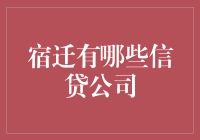 宿迁有哪些信贷公司